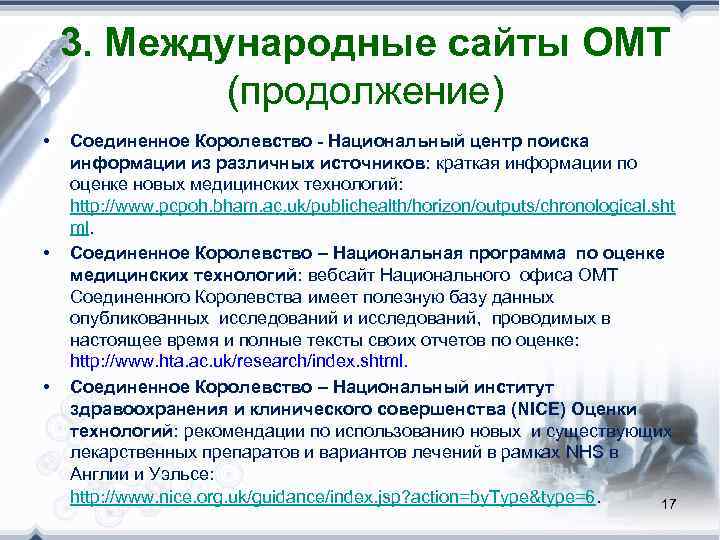 3. Международные сайты ОМТ (продолжение)

• Соединенное Королевство - Национальный центр поиска информации из различных источников: краткая информации по оценке новых медицинских технологий: http://www.pcpoh.bham.ac.uk/publichealth/horizon/outputs/chronological.shtml.

• Соединенное Королевство – Национальная программа по оценке медицинских технологий: вебсайт Национального офиса ОМТ Соединенного Королевства имеет полезную базу данных опубликованных исследований и исследований, проводимых в настоящее время и полные тексты своих отчетов по оценке: http://www.hta.ac.uk/research/index.shtml.

• Соединенное Королевство – Национальный институт здравоохранения и клинического совершенства (NICE) Оценки технологий: рекомендации по использованию новых и существующих лекарственных препаратов и вариантов лечений в рамках NHS в Англии и Уэльсе: http://www.nice.org.uk/guidance/index.jsp?action=byType&type=6.

17